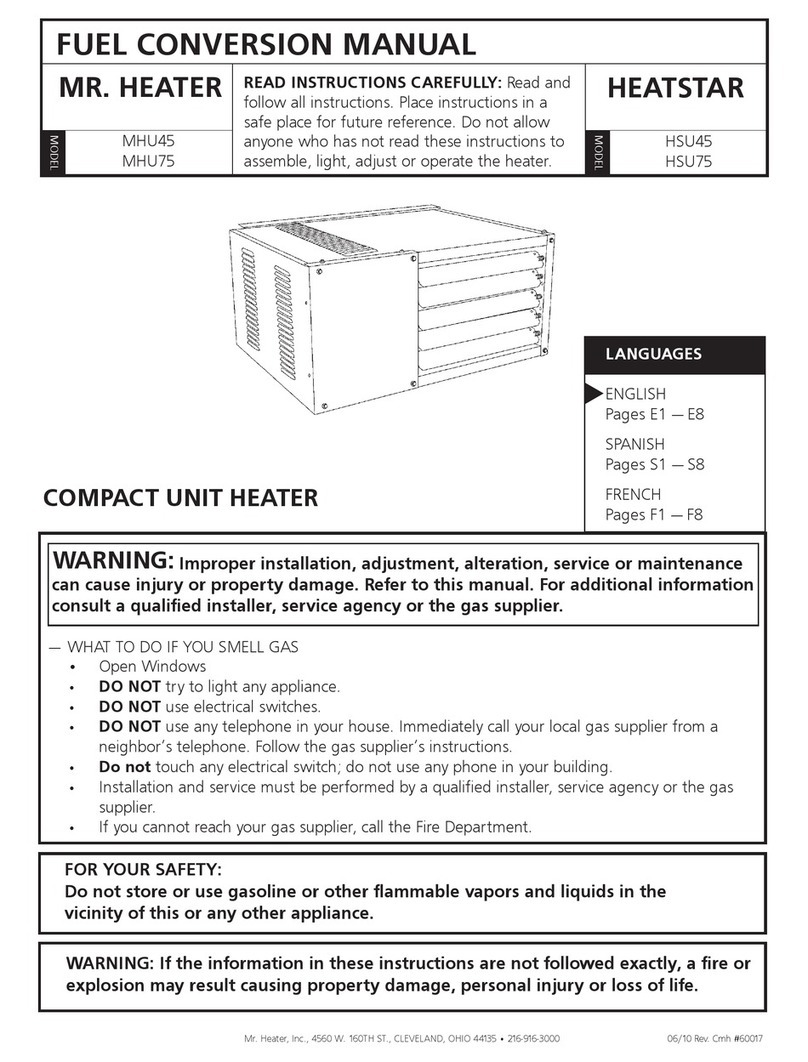 FUEL CONVERSION MANUAL

MR. HEATER

MODEL

MHU45
MHU75

READ INSTRUCTIONS CAREFULLY: Read and follow all instructions. Place instructions in a safe place for future reference. Do not allow anyone who has not read these instructions to assemble, light, adjust or operate the heater.

HEATSTAR

MODEL

HSU45
HSU75

LANGUAGES

ENGLISH
Pages E1 — E8

SPANISH
Pages S1 — S8

FRENCH
Pages F1 — F8

COMPACT UNIT HEATER

WARNING: Improper installation, adjustment, alteration, service or maintenance can cause injury or property damage. Refer to this manual. For additional information consult a qualified installer, service agency or the gas supplier.

— WHAT TO DO IF YOU SMELL GAS
• Open Windows
• DO NOT try to light any appliance.
• DO NOT use electrical switches.
• DO NOT use any telephone in your house. Immediately call your local gas supplier from a neighbor's telephone. Follow the gas supplier's instructions.
• Do not touch any electrical switch; do not use any phone in your building.
• Installation and service must be performed by a qualified installer, service agency or the gas supplier.
• If you cannot reach your gas supplier, call the Fire Department.

FOR YOUR SAFETY:
Do not store or use gasoline or other flammable vapors and liquids in the vicinity of this or any other appliance.

WARNING: If the information in these instructions are not followed exactly, a fire or explosion may result causing property damage, personal injury or loss of life.

Mr. Heater, Inc., 4560 W. 160TH ST., CLEVELAND, OHIO 44135 • 216-916-3000

06/10 Rev. Cmh #60017